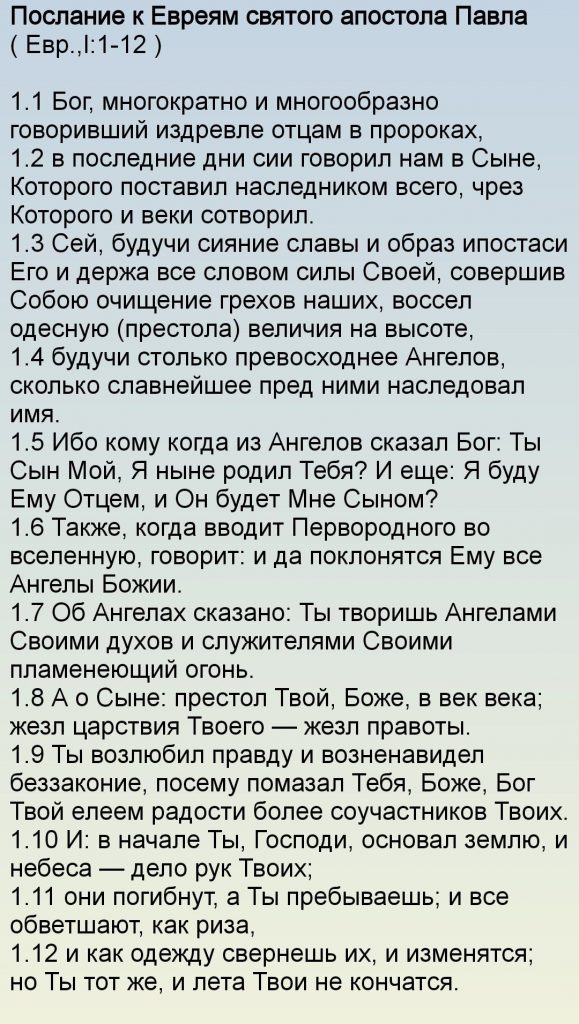 Послание к Евреям святого апостола Павла
( Евр.,I:1-12 )

1.1 Бог, многократно и многообразно говоривший издревле отцам в пророках,
1.2 в последние дни сии говорил нам в Сыне, Которого поставил наследником всего, чрез Которого и веки сотворил.
1.3 Сей, будучи сияние славы и образ ипостаси Его и держа все словом силы Своей, совершив Собою очищение грехов наших, воссел одесную (престола) величия на высоте,
1.4 будучи столько превосходнее Ангелов, сколько славнейшее пред ними наследовал имя.
1.5 Ибо кому когда из Ангелов сказал Бог: Ты Сын Мой, Я ныне родил Тебя? И еще: Я буду Ему Отцем, и Он будет Мне Сыном?
1.6 Также, когда вводит Первородного во вселенную, говорит: и да поклонятся Ему все Ангелы Божии.
1.7 Об Ангелах сказано: Ты творишь Ангелами Своими духов и служителями Своими пламенеющий огонь.
1.8 А о Сыне: престол Твой, Боже, в век века; жезл царствия Твоего — жезл правоты.
1.9 Ты возлюбил правду и возненавидел беззаконие, посему помазал Тебя, Боже, Бог Твой елеем радости более соучастников Твоих.
1.10 И: в начале Ты, Господи, основал землю, и небеса — дело рук Твоих;
1.11 они погибнут, а Ты пребываешь; и все обветшают, как риза,
1.12 и как одежду свернешь их, и изменятся; но Ты тот же, и лета Твои не кончатся.